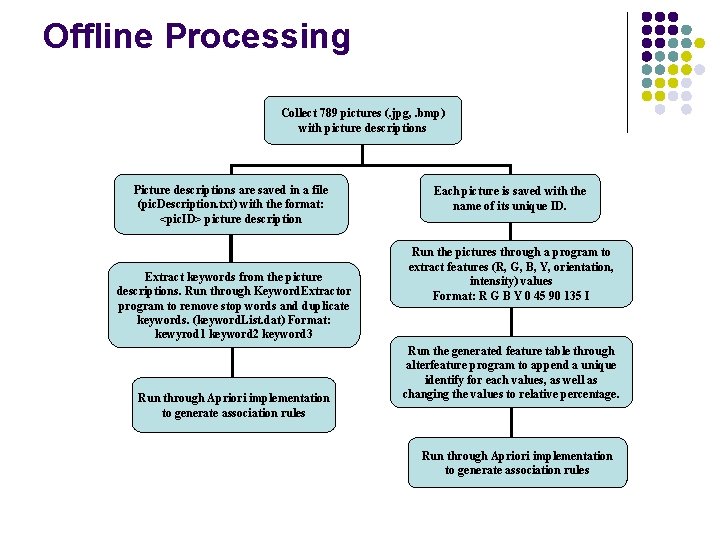 Offline Processing

Collect 789 pictures (.jpg, .bmp) with picture descriptions

Picture descriptions are saved in a file (picDescription.txt) with the format: <picID> picture description

Extract keywords from the picture descriptions. Run through KeywordExtractor program to remove stop words and duplicate keywords. (keywordList.dat) Format: kewyrod1 keyword2 keyword3

Run through Apriori implementation to generate association rules

Each picture is saved with the name of its unique ID.

Run the pictures through a program to extract features (R, G, B, Y, orientation, intensity) values
Format: R G B Y 0 45 90 135 I

Run the generated feature table through alterfeature program to append a unique identify for each values, as well as changing the values to relative percentage.

Run through Apriori implementation to generate association rules